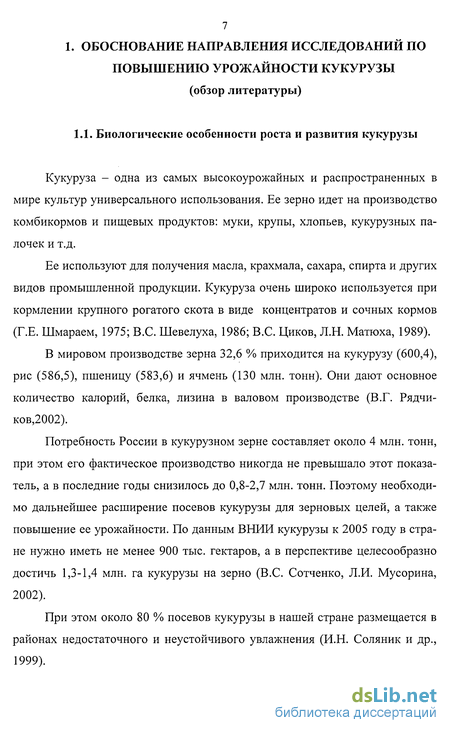 7

1. ОБОСНОВАНИЕ НАПРАВЛЕНИЯ ИССЛЕДОВАНИЙ ПО ПОВЫШЕНИЮ УРОЖАЙНОСТИ КУКУРУЗЫ
(обзор литературы)

1.1. Биологические особенности роста и развития кукурузы

Кукуруза – одна из самых высокоурожайных и распространенных в мире культур универсального использования. Ее зерно идет на производство комбикормов и пищевых продуктов: муки, крупы, хлопьев, кукурузных палочек и т.д.

Ее используют для получения масла, крахмала, сахара, спирта и других видов промышленной продукции. Кукуруза очень широко используется при кормлении крупного рогатого скота в виде концентратов и сочных кормов (Г.Е. Шмараем, 1975; В.С. Шевелуха, 1986; В.С. Циков, Л.Н. Матюха, 1989).

В мировом производстве зерна 32,6 % приходится на кукурузу (600,4), рис (586,5), пшеницу (583,6) и ячмень (130 млн. тонн). Они дают основное количество калорий, белка, лизина в валовом производстве (В.Г. Рядчиков,2002).

Потребность России в кукурузном зерне составляет около 4 млн. тонн, при этом его фактическое производство никогда не превышало этот показатель, а в последние годы снизилось до 0,8-2,7 млн. тонн. Поэтому необходимо дальнейшее расширение посевов кукурузы для зерновых целей, а также повышение ее урожайности. По данным ВНИИ кукурузы к 2005 году в стране нужно иметь не менее 900 тыс. гектаров, а в перспективе целесообразно достичь 1,3-1,4 млн. га кукурузы на зерно (В.С. Сотченко, Л.И. Мусорина, 2002).

При этом около 80 % посевов кукурузы в нашей стране размещается в районах недостаточного и неустойчивого увлажнения (И.Н. Соляник и др., 1999).

dsLib.net
библиотека диссертаций